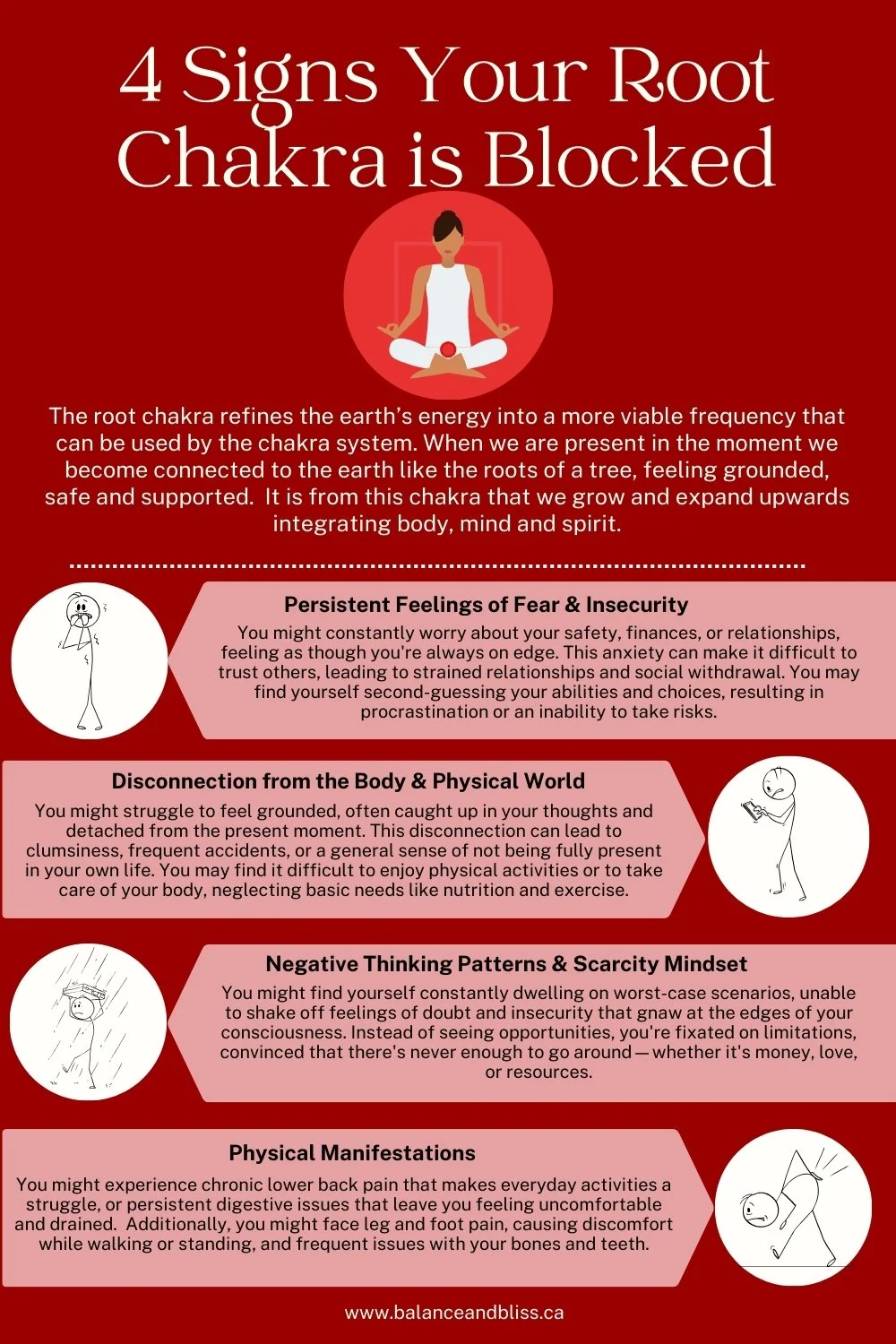 4 Signs Your Root Chakra is Blocked

The root chakra refines the earth's energy into a more viable frequency that can be used by the chakra system. When we are present in the moment we become connected to the earth like the roots of a tree, feeling grounded, safe and supported. It is from this chakra that we grow and expand upwards integrating body, mind and spirit.

Persistent Feelings of Fear & Insecurity

You might constantly worry about your safety, finances, or relationships, feeling as though you're always on edge. This anxiety can make it difficult to trust others, leading to strained relationships and social withdrawal. You may find yourself second-guessing your abilities and choices, resulting in procrastination or an inability to take risks.

Disconnection from the Body & Physical World

You might struggle to feel grounded, often caught up in your thoughts and detached from the present moment. This disconnection can lead to clumsiness, frequent accidents, or a general sense of not being fully present in your own life. You may find it difficult to enjoy physical activities or to take care of your body, neglecting basic needs like nutrition and exercise.

Negative Thinking Patterns & Scarcity Mindset

You might find yourself constantly dwelling on worst-case scenarios, unable to shake off feelings of doubt and insecurity that gnaw at the edges of your consciousness. Instead of seeing opportunities, you're fixated on limitations, convinced that there's never enough to go around — whether it's money, love, or resources.

Physical Manifestations

You might experience chronic lower back pain that makes everyday activities a struggle, or persistent digestive issues that leave you feeling uncomfortable and drained. Additionally, you might face leg and foot pain, causing discomfort while walking or standing, and frequent issues with your bones and teeth.

www.balanceandbliss.ca